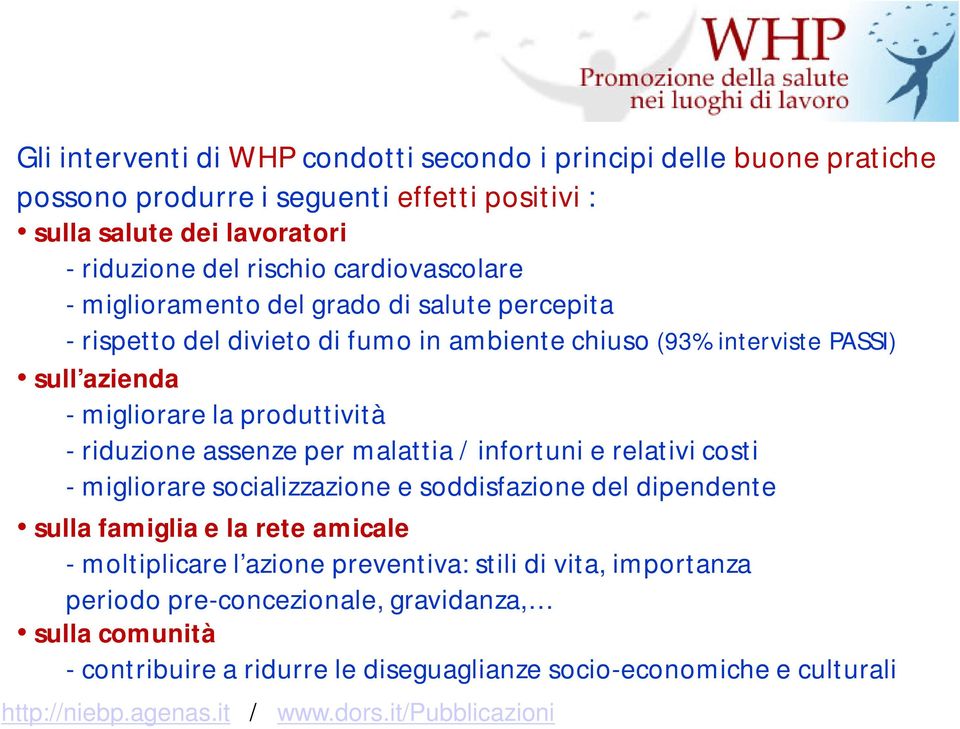 WHP
Promozione della salute
nei luoghi di lavoro

Gli interventi di WHP condotti secondo i principi delle buone pratiche possono produrre i seguenti effetti positivi :
• sulla salute dei lavoratori
- riduzione del rischio cardiovascolare
- miglioramento del grado di salute percepita
- rispetto del divieto di fumo in ambiente chiuso (93% interviste PASSI)
• sull'azienda
- migliorare la produttività
- riduzione assenze per malattia / infortuni e relativi costi
- migliorare socializzazione e soddisfazione del dipendente
• sulla famiglia e la rete amicale
- moltiplicare l'azione preventiva: stili di vita, importanza periodo pre-concezionale, gravidanza,…
• sulla comunità
- contribuire a ridurre le diseguaglianze socio-economiche e culturali

http://niebp.agenas.it / www.dors.it/Pubblicazioni